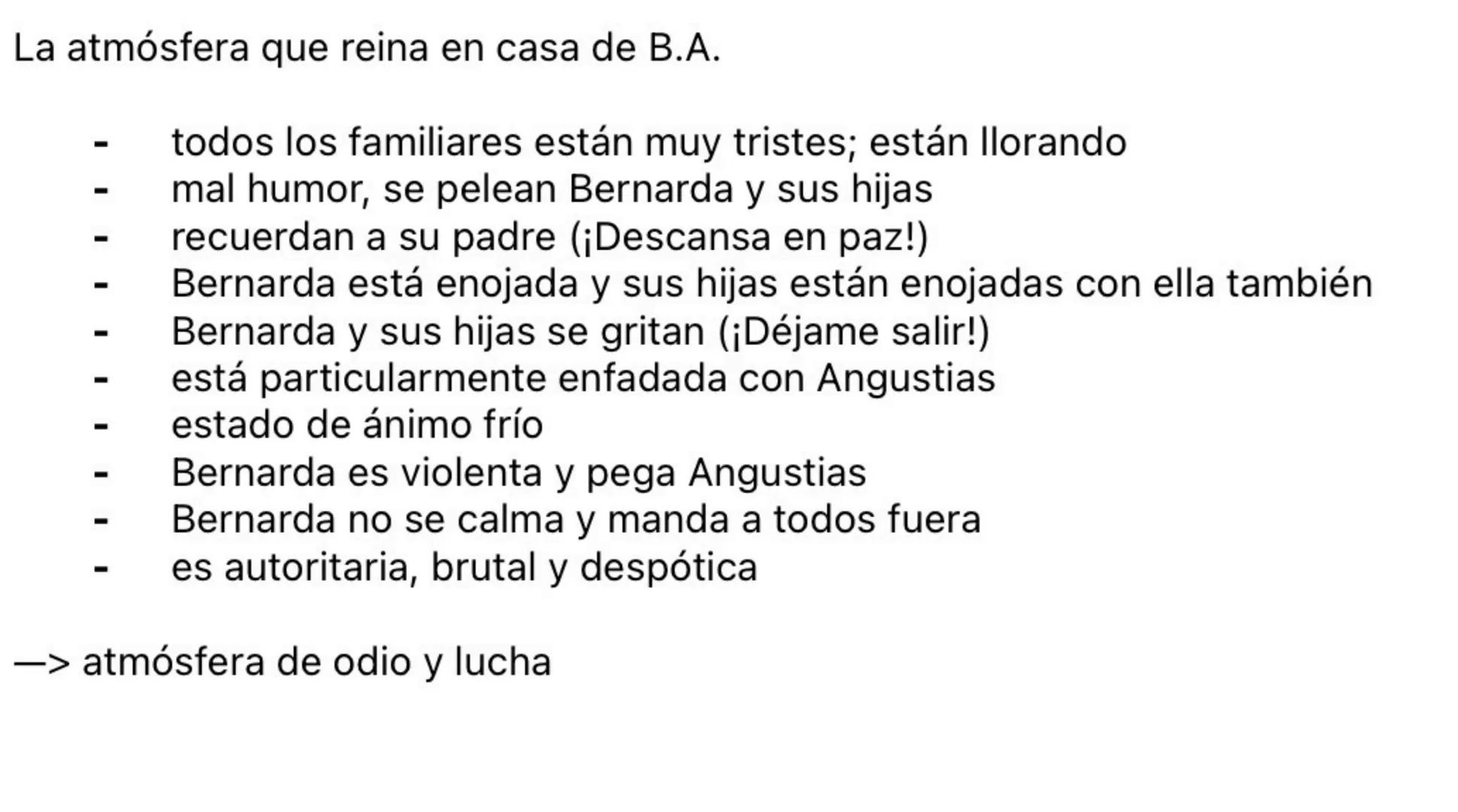 La atmósfera que reina en casa de B.A.

- todos los familiares están muy tristes; están llorando
- mal humor, se pelean Bernarda y sus hijas
- recuerdan a su padre (¡Descansa en paz!)
- Bernarda está enojada y sus hijas están enojadas con ella también
- Bernarda y sus hijas se gritan (¡Déjame salir!)
- está particularmente enfadada con Angustias
- estado de ánimo frío
- Bernarda es violenta y pega Angustias
- Bernarda no se calma y manda a todos fuera
- es autoritaria, brutal y despótica

—> atmósfera de odio y lucha